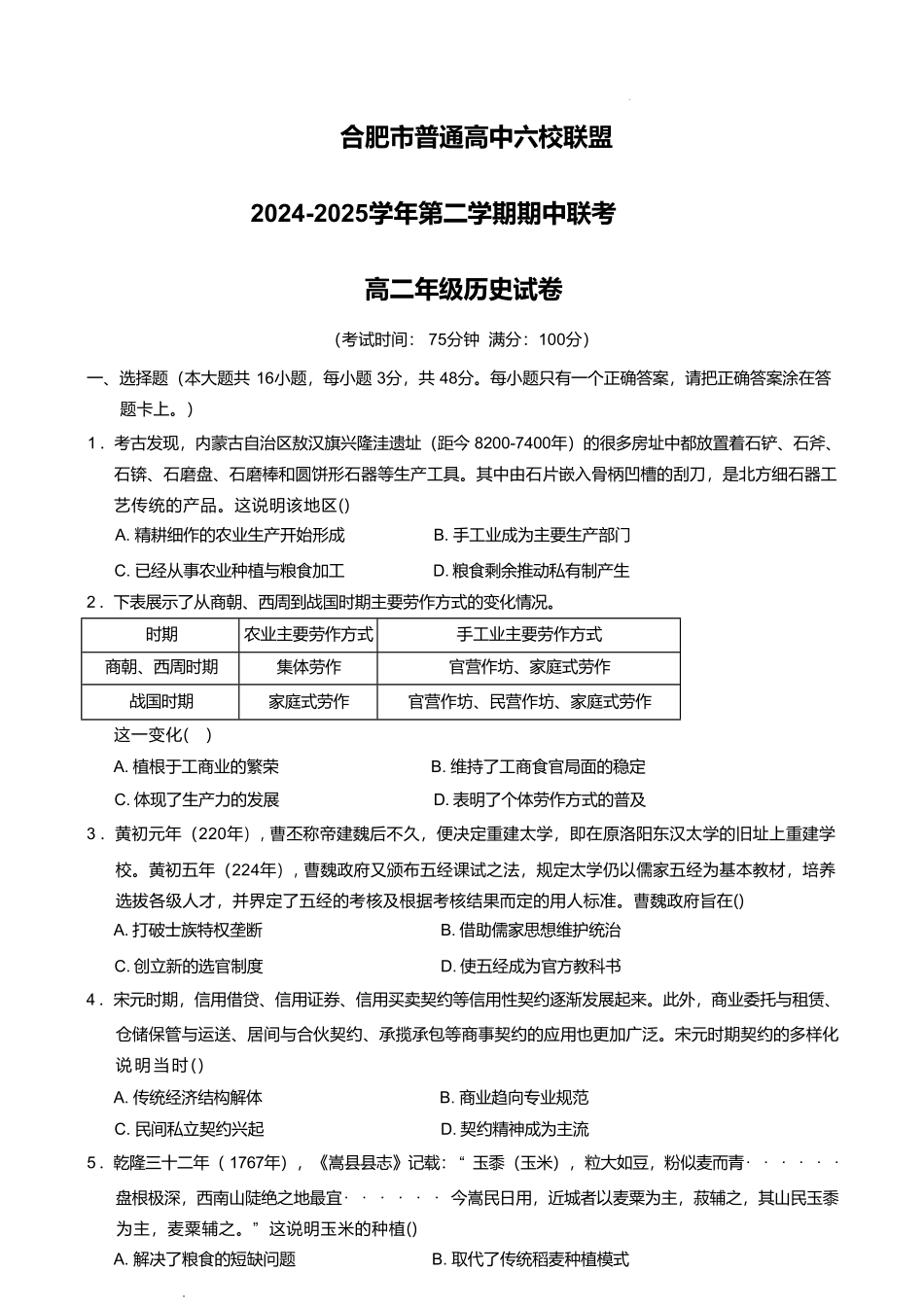 合肥市普通高中六校联盟

2024-2025学年第二学期期中联考

高二年级历史试卷

（考试时间：75分钟 满分：100分）

一、选择题（本大题共 16小题，每小题 3分，共 48分。每小题只有一个正确答案，请把正确答案涂在答题卡上。）

1．考古发现，内蒙古自治区敖汉旗兴隆洼遗址（距今 8200-7400年）的很多房址中都放置着石铲、石斧、石锛、石磨盘、石磨棒和圆饼形石器等生产工具。其中由石片嵌入骨柄凹槽的刮刀，是北方细石器工艺传统的产品。这说明该地区()

A. 精耕细作的农业生产开始形成　　B. 手工业成为主要生产部门

C. 已经从事农业种植与粮食加工　　D. 粮食剩余推动私有制产生

2．下表展示了从商朝、西周到战国时期主要劳作方式的变化情况。

| 时期 | 农业主要劳作方式 | 手工业主要劳作方式 |
|---|---|---|
| 商朝、西周时期 | 集体劳作 | 官营作坊、家庭式劳作 |
| 战国时期 | 家庭式劳作 | 官营作坊、民营作坊、家庭式劳作 |

这一变化(　)

A. 植根于工商业的繁荣　　B. 维持了工商食官局面的稳定

C. 体现了生产力的发展　　D. 表明了个体劳作方式的普及

3．黄初元年（220年），曹丕称帝建魏后不久，便决定重建太学，即在原洛阳东汉太学的旧址上重建学校。黄初五年（224年），曹魏政府又颁布五经课试之法，规定太学仍以儒家五经为基本教材，培养选拔各级人才，并界定了五经的考核及根据考核结果而定的用人标准。曹魏政府旨在()

A. 打破士族特权垄断　　B. 借助儒家思想维护统治

C. 创立新的选官制度　　D. 使五经成为官方教科书

4．宋元时期，信用借贷、信用证券、信用买卖契约等信用性契约逐渐发展起来。此外，商业委托与租赁、仓储保管与运送、居间与合伙契约、承揽承包等商事契约的应用也更加广泛。宋元时期契约的多样化说明当时()

A. 传统经济结构解体　　B. 商业趋向专业规范

C. 民间私立契约兴起　　D. 契约精神成为主流

5．乾隆三十二年（1767年），《嵩县县志》记载：“玉黍（玉米），粒大如豆，粉似麦而青······盘根极深，西南山陡绝之地最宜······今嵩民日用，近城者以麦粟为主，菽辅之，其山民玉黍为主，麦粟辅之。”这说明玉米的种植()

A. 解决了粮食的短缺问题　　B. 取代了传统稻麦种植模式